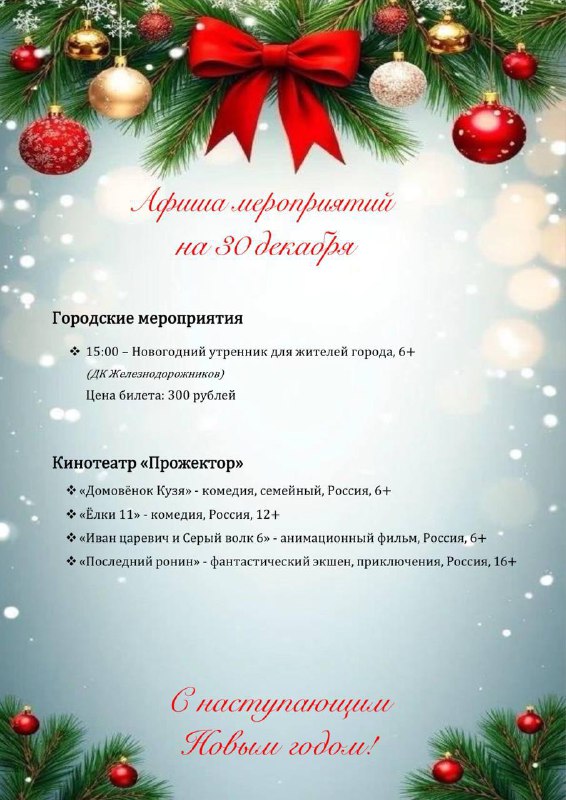 Афиша мероприятий
на 30 декабря

Городские мероприятия

❖ 15:00 – Новогодний утренник для жителей города, 6+
(ДК Железнодорожников)
Цена билета: 300 рублей

Кинотеатр «Прожектор»

❖ «Домовёнок Кузя» - комедия, семейный, Россия, 6+
❖ «Ёлки 11» - комедия, Россия, 12+
❖ «Иван царевич и Серый волк 6» - анимационный фильм, Россия, 6+
❖ «Последний ронин» - фантастический экшен, приключения, Россия, 16+

С наступающим
Новым годом!